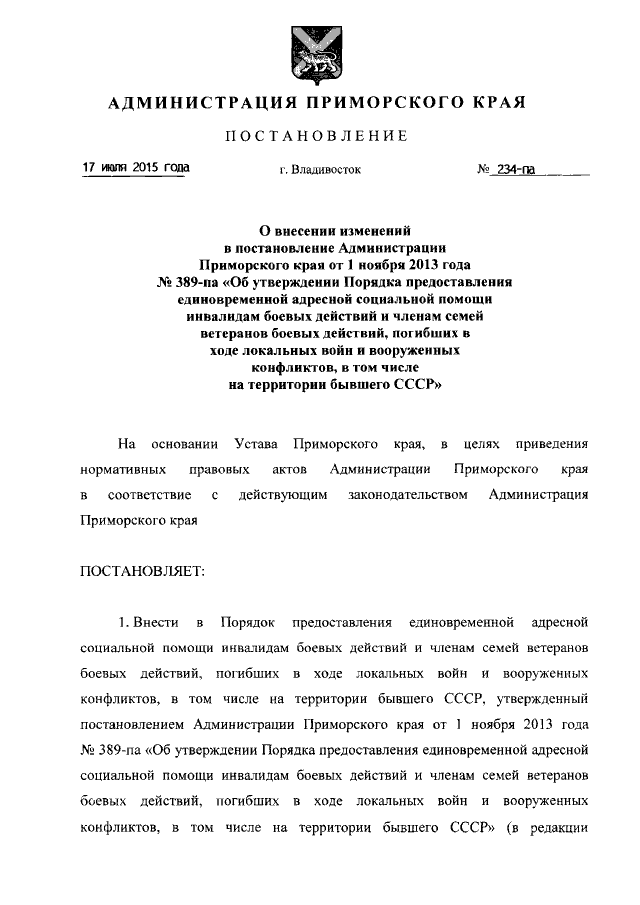 АДМИНИСТРАЦИЯ ПРИМОРСКОГО КРАЯ

ПОСТАНОВЛЕНИЕ

17 июля 2015 года г. Владивосток № 234-па

О внесении изменений в постановление Администрации Приморского края от 1 ноября 2013 года № 389-па «Об утверждении Порядка предоставления единовременной адресной социальной помощи инвалидам боевых действий и членам семей ветеранов боевых действий, погибших в ходе локальных войн и вооруженных конфликтов, в том числе на территории бывшего СССР»

На основании Устава Приморского края, в целях приведения нормативных правовых актов Администрации Приморского края в соответствие с действующим законодательством Администрация Приморского края

ПОСТАНОВЛЯЕТ:

1. Внести в Порядок предоставления единовременной адресной социальной помощи инвалидам боевых действий и членам семей ветеранов боевых действий, погибших в ходе локальных войн и вооруженных конфликтов, в том числе на территории бывшего СССР, утвержденный постановлением Администрации Приморского края от 1 ноября 2013 года № 389-па «Об утверждении Порядка предоставления единовременной адресной социальной помощи инвалидам боевых действий и членам семей ветеранов боевых действий, погибших в ходе локальных войн и вооруженных конфликтов, в том числе на территории бывшего СССР» (в редакции